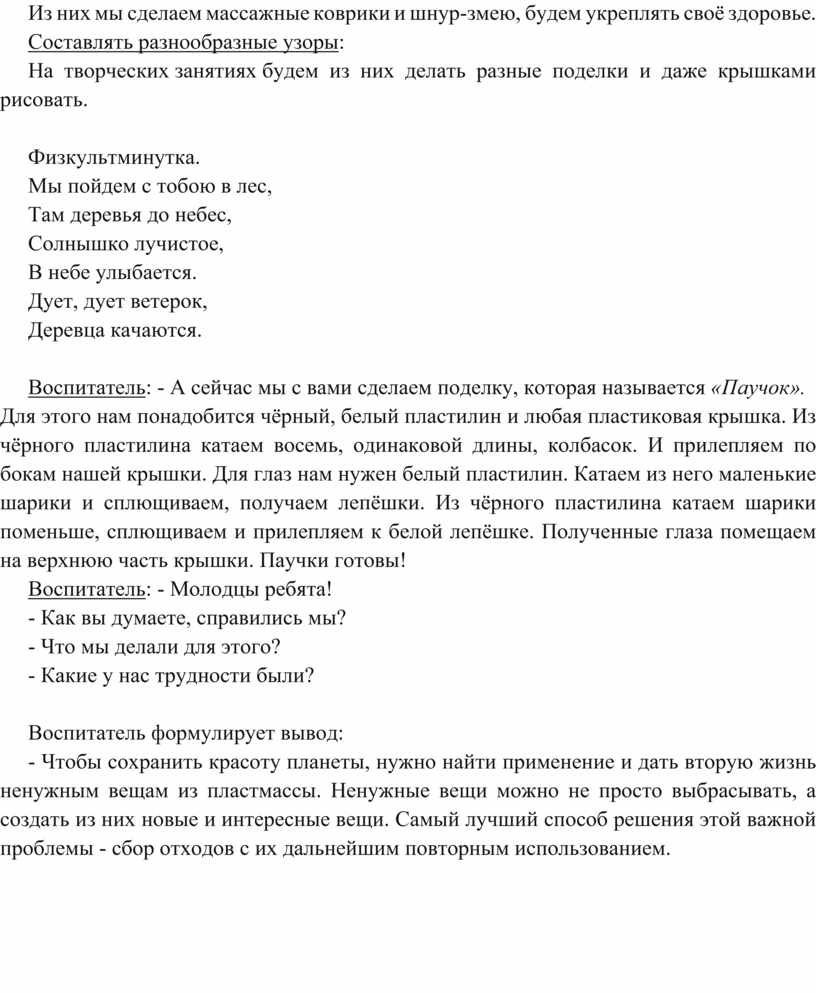 Из них мы сделаем массажные коврики и шнур-змею, будем укреплять своё здоровье.

Составлять разнообразные узоры:

На творческих занятиях будем из них делать разные поделки и даже крышками рисовать.

Физкультминутка.
Мы пойдем с тобою в лес,
Там деревья до небес,
Солнышко лучистое,
В небе улыбается.
Дует, дует ветерок,
Деревца качаются.

Воспитатель: - А сейчас мы с вами сделаем поделку, которая называется «Паучок». Для этого нам понадобится чёрный, белый пластилин и любая пластиковая крышка. Из чёрного пластилина катаем восемь, одинаковой длины, колбасок. И прилепляем по бокам нашей крышки. Для глаз нам нужен белый пластилин. Катаем из него маленькие шарики и сплющиваем, получаем лепёшки. Из чёрного пластилина катаем шарики поменьше, сплющиваем и прилепляем к белой лепёшке. Полученные глаза помещаем на верхнюю часть крышки. Паучки готовы!

Воспитатель: - Молодцы ребята!

- Как вы думаете, справились мы?

- Что мы делали для этого?

- Какие у нас трудности были?

Воспитатель формулирует вывод:

- Чтобы сохранить красоту планеты, нужно найти применение и дать вторую жизнь ненужным вещам из пластмассы. Ненужные вещи можно не просто выбрасывать, а создать из них новые и интересные вещи. Самый лучший способ решения этой важной проблемы - сбор отходов с их дальнейшим повторным использованием.